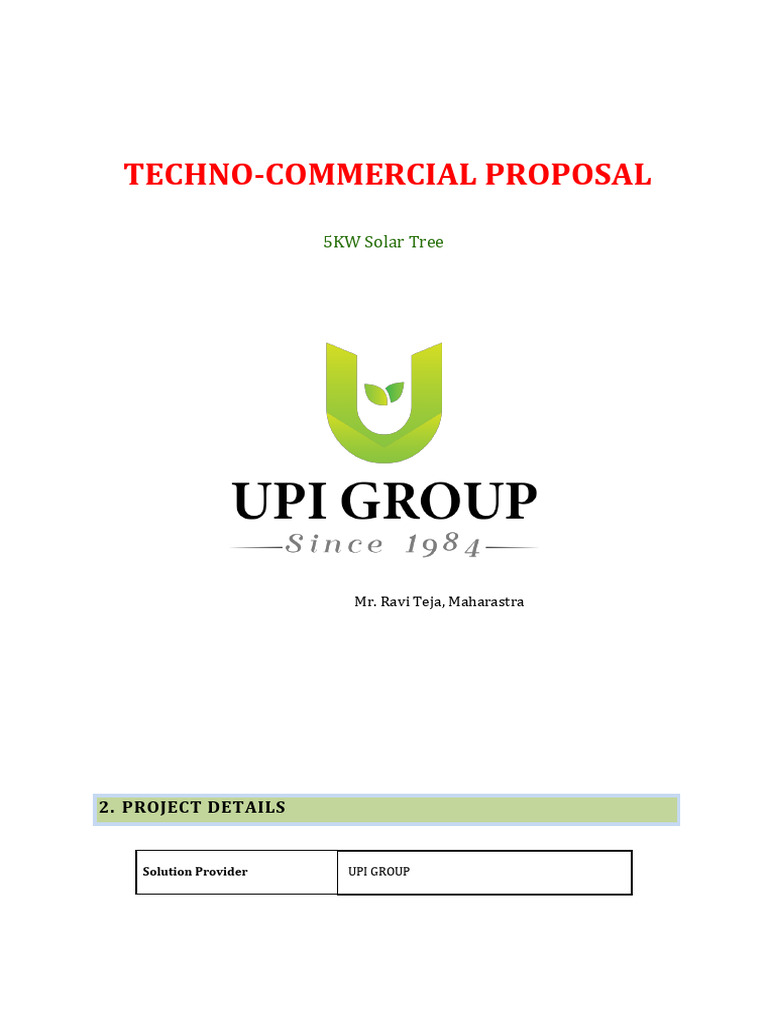 TECHNO-COMMERCIAL PROPOSAL

5KW Solar Tree

UPI GROUP
Since 1984

Mr. Ravi Teja, Maharastra

2. PROJECT DETAILS

| Solution Provider | UPI GROUP |
|---|---|